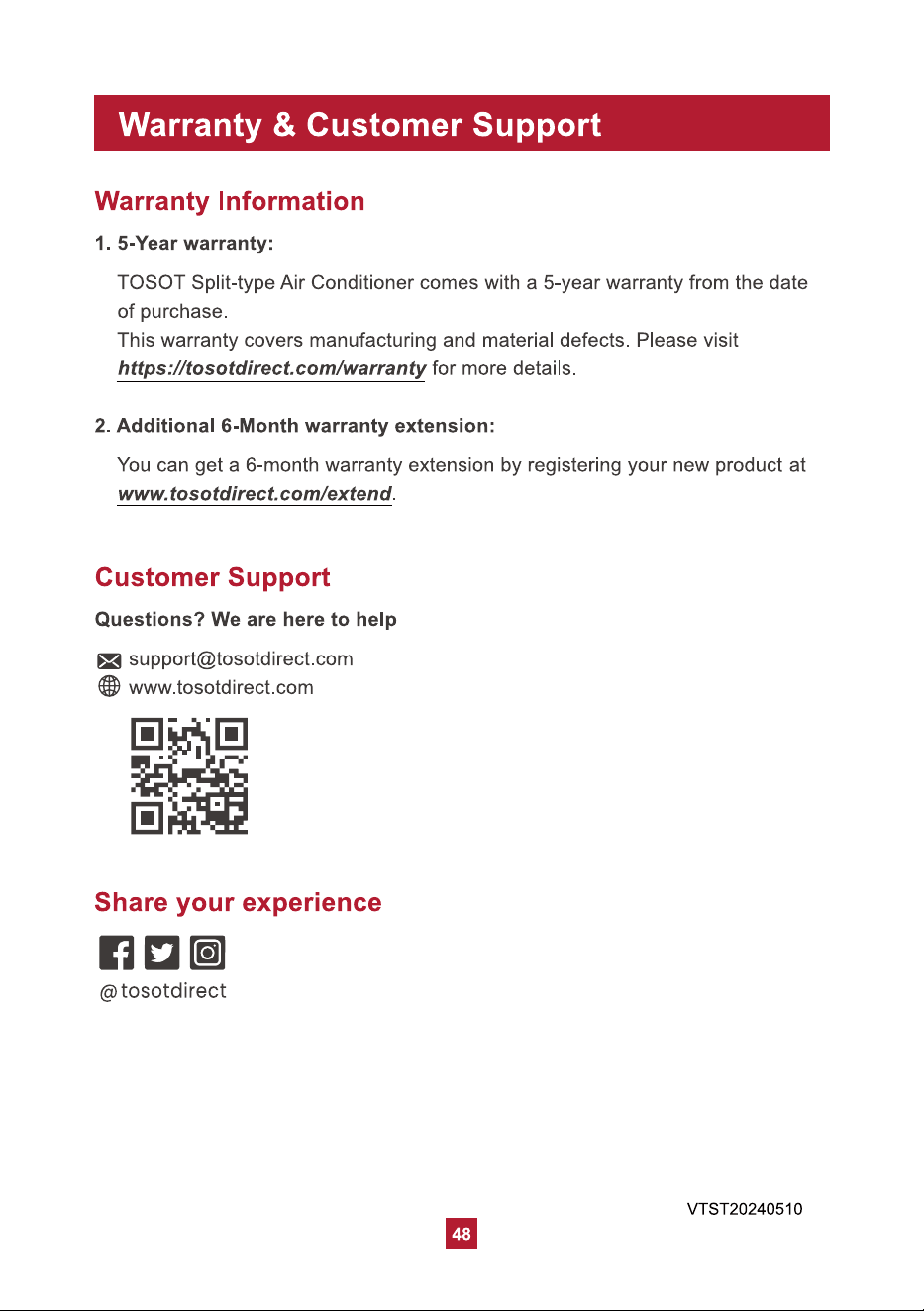 Warranty & Customer Support

Warranty Information

1. 5-Year warranty:

TOSOT Split-type Air Conditioner comes with a 5-year warranty from the date of purchase.
This warranty covers manufacturing and material defects. Please visit https://tosotdirect.com/warranty for more details.

2. Additional 6-Month warranty extension:

You can get a 6-month warranty extension by registering your new product at www.tosotdirect.com/extend.

Customer Support

Questions? We are here to help

support@tosotdirect.com
www.tosotdirect.com

Share your experience

@tosotdirect

VTST20240510

48